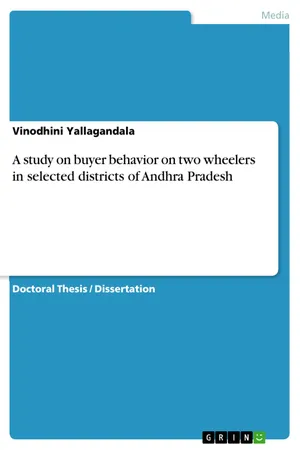 Media

Vinodhini Yallagandala

A study on buyer behavior on two wheelers in selected districts of Andhra Pradesh

Doctoral Thesis / Dissertation

GRIN